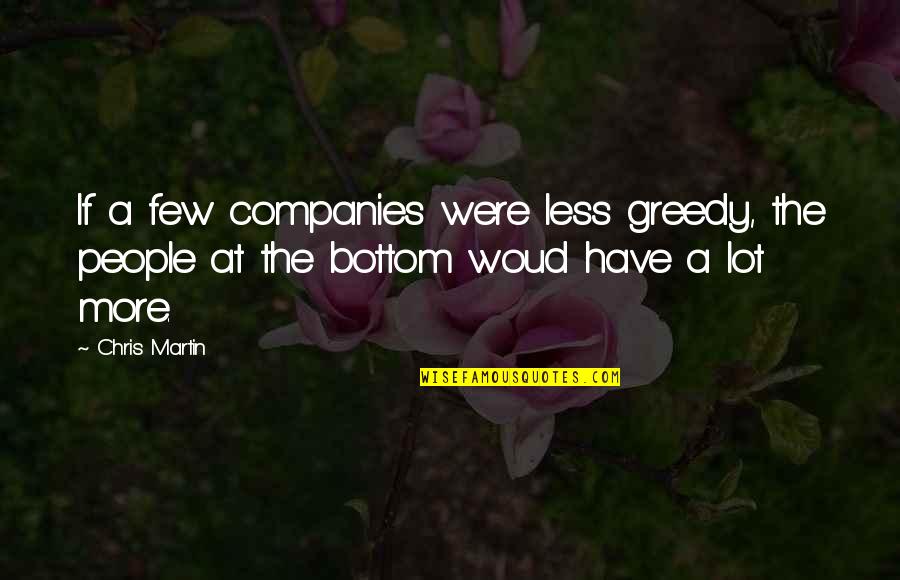 If a few companies were less greedy, the people at the bottom woud have a lot more.

~ Chris Martin

WISEFAMOUSQUOTES.COM